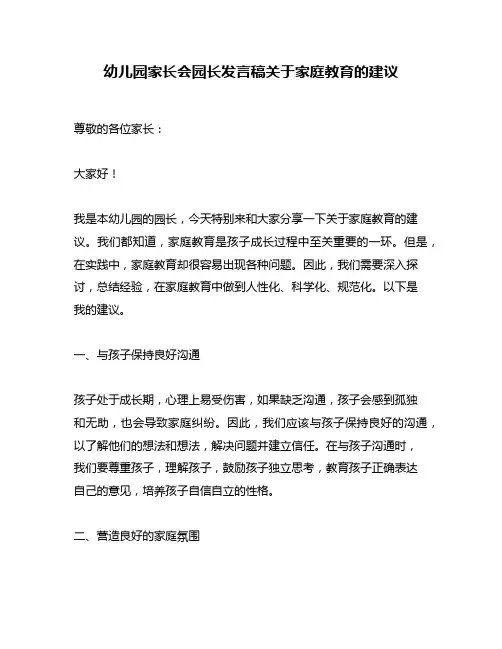 幼儿园家长会园长发言稿关于家庭教育的建议

尊敬的各位家长：

大家好！

我是本幼儿园的园长，今天特别来和大家分享一下关于家庭教育的建议。我们都知道，家庭教育是孩子成长过程中至关重要的一环。但是，在实践中，家庭教育却很容易出现各种问题。因此，我们需要深入探讨，总结经验，在家庭教育中做到人性化、科学化、规范化。以下是我的建议。

一、与孩子保持良好沟通

孩子处于成长期，心理上易受伤害，如果缺乏沟通，孩子会感到孤独和无助，也会导致家庭纠纷。因此，我们应该与孩子保持良好的沟通，以了解他们的想法和想法，解决问题并建立信任。在与孩子沟通时，我们要尊重孩子，理解孩子，鼓励孩子独立思考，教育孩子正确表达自己的意见，培养孩子自信自立的性格。

二、营造良好的家庭氛围